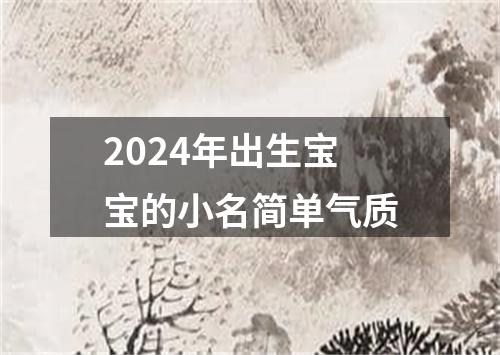 2024年出生宝宝的小名简单气质